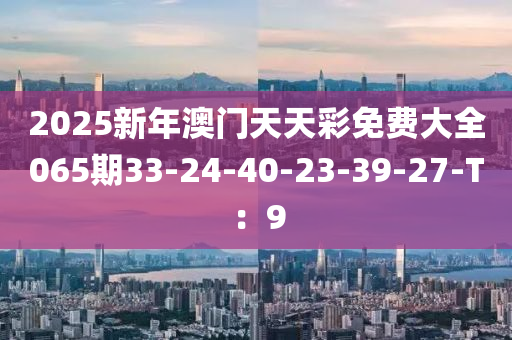 2025新年澳门天天彩免费大全065期33-24-40-23-39-27-T：9